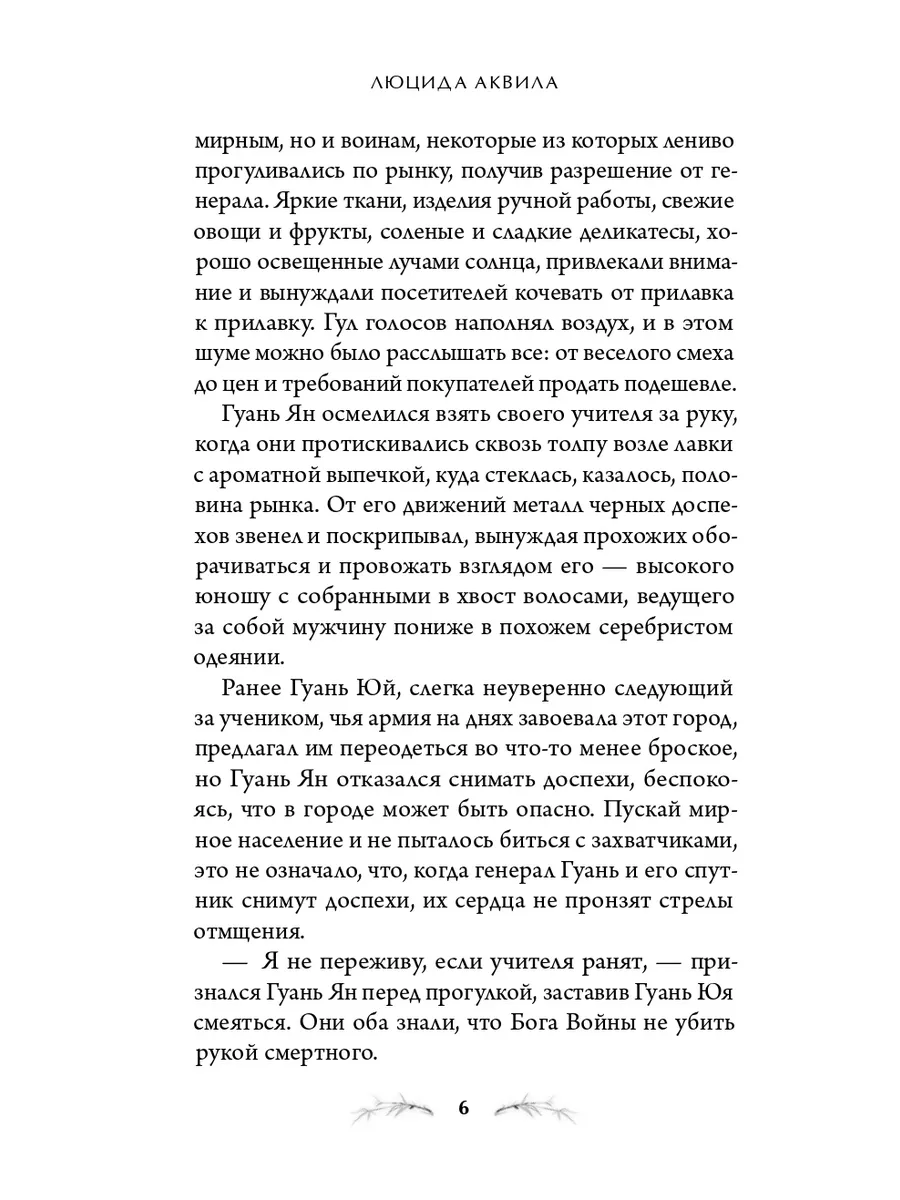 ЛЮЦИДА АКВИЛА

мирным, но и воинам, некоторые из которых лениво прогуливались по рынку, получив разрешение от генерала. Яркие ткани, изделия ручной работы, свежие овощи и фрукты, соленые и сладкие деликатесы, хорошо освещенные лучами солнца, привлекали внимание и вынуждали посетителей кочевать от прилавка к прилавку. Гул голосов наполнял воздух, и в этом шуме можно было расслышать все: от веселого смеха до цен и требований покупателей продать подешевле.

Гуань Ян осмелился взять своего учителя за руку, когда они протискивались сквозь толпу возле лавки с ароматной выпечкой, куда стеклась, казалось, половина рынка. От его движений металл черных доспехов звенел и поскрипывал, вынуждая прохожих оборачиваться и провожать взглядом его — высокого юношу с собранными в хвост волосами, ведущего за собой мужчину пониже в похожем серебристом одеянии.

Ранее Гуань Юй, слегка неуверенно следующий за учеником, чья армия на днях завоевала этот город, предлагал им переодеться во что-то менее броское, но Гуань Ян отказался снимать доспехи, беспокоясь, что в городе может быть опасно. Пускай мирное население и не пыталось биться с захватчиками, это не означало, что, когда генерал Гуань и его спутник снимут доспехи, их сердца не пронзят стрелы отмщения.

— Я не переживу, если учителя ранят, — признался Гуань Ян перед прогулкой, заставив Гуань Юя смеяться. Они оба знали, что Бога Войны не убить рукой смертного.

6